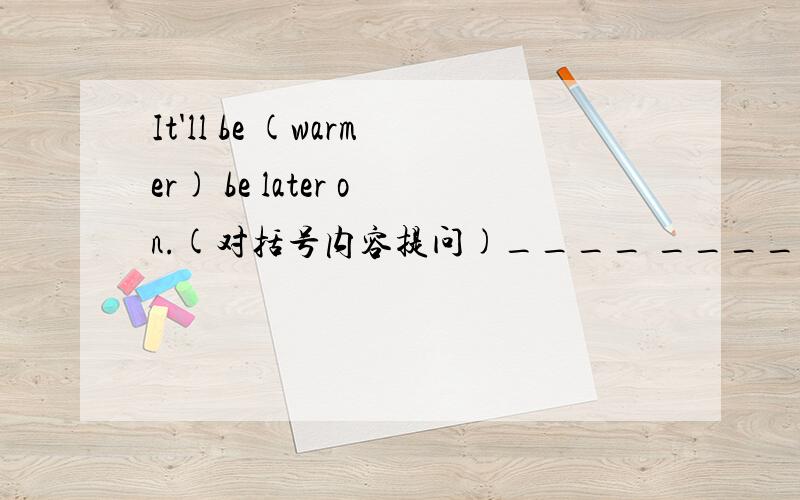 It'll be (warmer) be later on.(对括号内容提问)____ ____